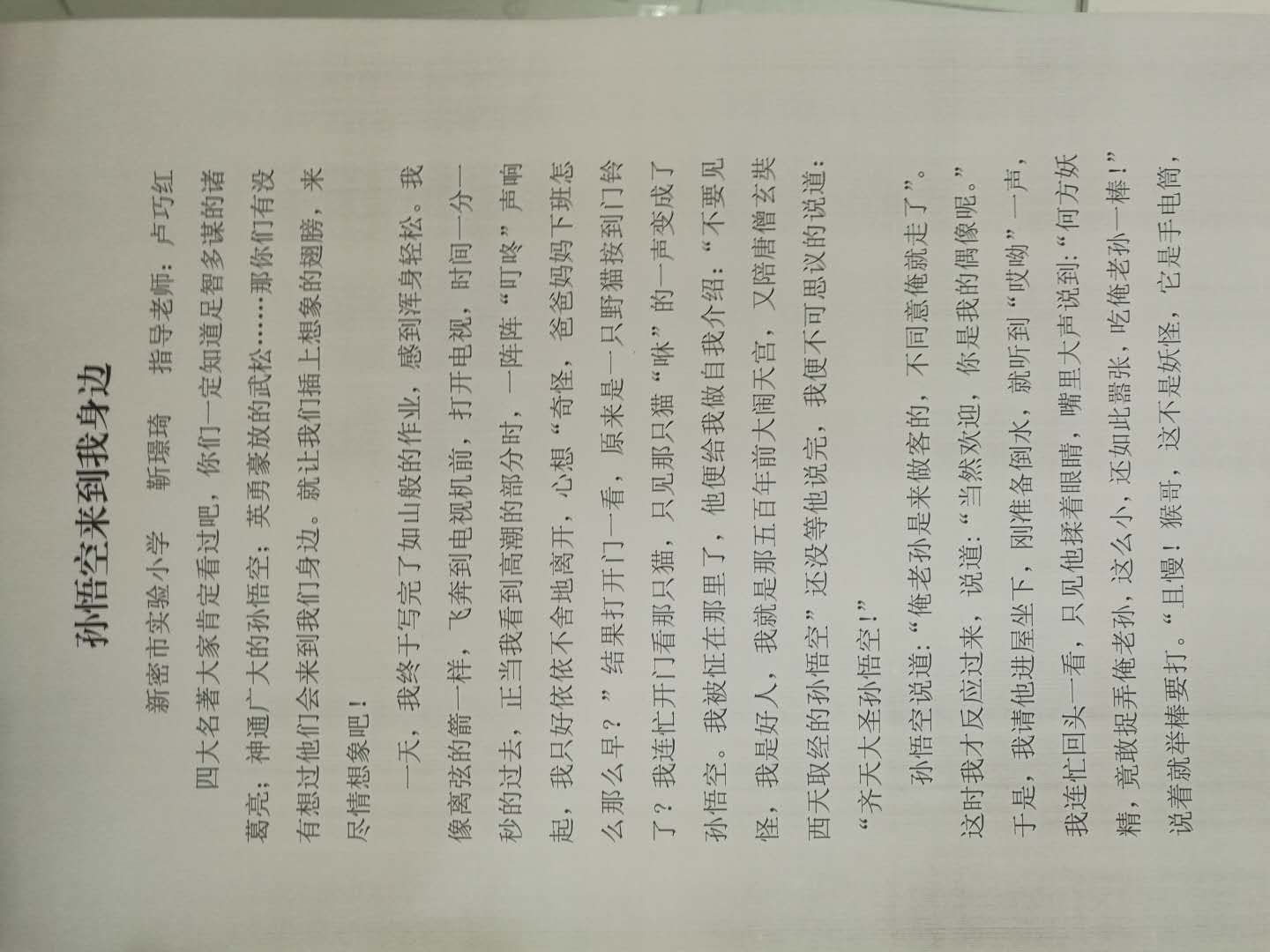 孙悟空来到我身边

新密市实验小学　靳璟琦　指导老师：卢巧红

四大名著大家肯定看过吧，你们一定知道足智多谋的诸葛亮；神通广大的孙悟空；英勇豪放的武松……那你们有没有想过他们会来到我们身边。就让我们插上想象的翅膀，来尽情想象吧！

一天，我终于写完了如山般的作业，感到浑身轻松。我像离弦的箭一样，飞奔到电视机前，打开电视，时间一分一秒的过去，正当我看到高潮的部分时，一阵阵“叮咚”声响起，我只好依依不舍地离开，心想“奇怪，爸爸妈妈下班怎么那么早？”结果打开门一看，原来是一只野猫按到门铃了？我连忙开门看那只猫，只见那只猫“咻”的一声变成了孙悟空。我被怔在那里了，他便给我做自我介绍：“不要见怪，我是好人，我就是那五百年前大闹天宫，又陪唐僧玄奘西天取经的孙悟空”还没等他说完，我便不可思议的说道：“齐天大圣孙悟空！”

孙悟空说道：“俺老孙是来做客的，不同意俺就走了”。这时我才反应过来，说道：“当然欢迎，你是我的偶像呢。”于是，我请他进屋坐下，刚准备倒水，就听到“哎呦”一声，我连忙回头一看，只见他揉着眼睛，嘴里大声说到：“何方妖精，竟敢捉弄俺老孙，这么小，还如此嚣张，吃俺老孙一棒！”说着就举棒要打。“且慢！猴哥，这不是妖怪，它是手电筒，